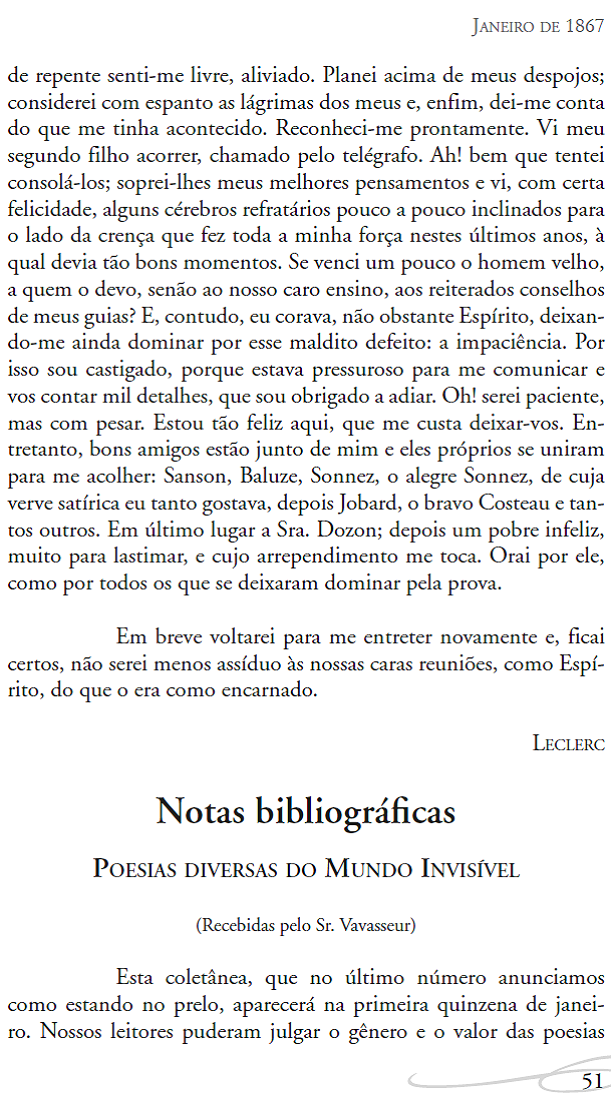 Janeiro de 1867

de repente senti-me livre, aliviado. Planei acima de meus despojos; considerei com espanto as lágrimas dos meus e, enfim, dei-me conta do que me tinha acontecido. Reconheci-me prontamente. Vi meu segundo filho acorrer, chamado pelo telégrafo. Ah! bem que tentei consolá-los; soprei-lhes meus melhores pensamentos e vi, com certa felicidade, alguns cérebros refratários pouco a pouco inclinados para o lado da crença que fez toda a minha força nestes últimos anos, à qual devia tão bons momentos. Se venci um pouco o homem velho, a quem o devo, senão ao nosso caro ensino, aos reiterados conselhos de meus guias? E, contudo, eu corava, não obstante Espírito, deixando-me ainda dominar por esse maldito defeito: a impaciência. Por isso sou castigado, porque estava pressuroso para me comunicar e vos contar mil detalhes, que sou obrigado a adiar. Oh! serei paciente, mas com pesar. Estou tão feliz aqui, que me custa deixar-vos. Entretanto, bons amigos estão junto de mim e eles próprios se uniram para me acolher: Sanson, Baluze, Sonnez, o alegre Sonnez, de cuja verve satírica eu tanto gostava, depois Jobard, o bravo Costeau e tantos outros. Em último lugar a Sra. Dozon; depois um pobre infeliz, muito para lastimar, e cujo arrependimento me toca. Orai por ele, como por todos os que se deixaram dominar pela prova.

Em breve voltarei para me entreter novamente e, ficai certos, não serei menos assíduo às nossas caras reuniões, como Espírito, do que o era como encarnado.

Leclerc

Notas bibliográficas

Poesias diversas do Mundo Invisível

(Recebidas pelo Sr. Vavasseur)

Esta coletânea, que no último número anunciamos como estando no prelo, aparecerá na primeira quinzena de janeiro. Nossos leitores puderam julgar o gênero e o valor das poesias

51